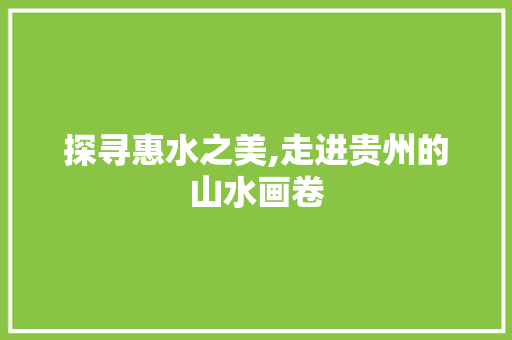 探寻惠水之美,走进贵州的山水画卷